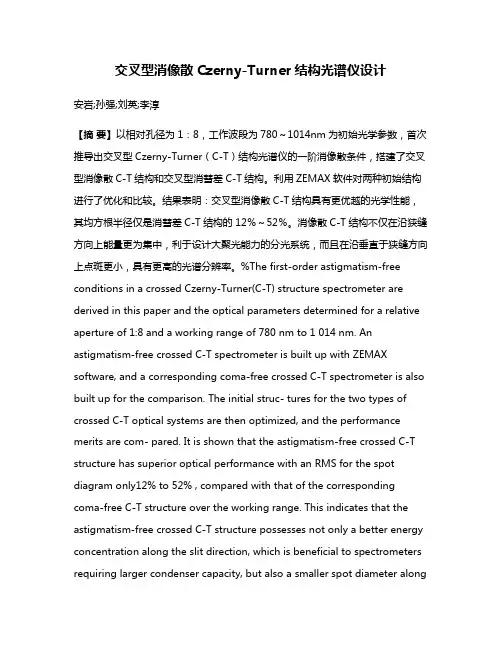 交叉型消像散 Czerny-Turner 结构光谱仪设计

安岩;孙强;刘英;李淳

【摘 要】以相对孔径为 1：8，工作波段为 780～1014nm 为初始光学参数，首次推导出交叉型 Czerny-Turner（C-T）结构光谱仪的一阶消像散条件，搭建了交叉型消像散 C-T 结构和交叉型消彗差 C-T 结构。利用 ZEMAX 软件对两种初始结构进行了优化和比较。结果表明：交叉型消像散 C-T 结构具有更优越的光学性能，其均方根半径仅是消彗差 C-T 结构的 12%～52%。消像散 C-T 结构不仅在沿狭缝方向上能量更为集中，利于设计大聚光能力的分光系统，而且在沿垂直于狭缝方向上点斑更小，具有更高的光谱分辨率。%The first-order astigmatism-free conditions in a crossed Czerny-Turner(C-T) structure spectrometer are derived in this paper and the optical parameters determined for a relative aperture of 1:8 and a working range of 780 nm to 1 014 nm. An astigmatism-free crossed C-T spectrometer is built up with ZEMAX software, and a corresponding coma-free crossed C-T spectrometer is also built up for the comparison. The initial struc- tures for the two types of crossed C-T optical systems are then optimized, and the performance merits are com- pared. It is shown that the astigmatism-free crossed C-T structure has superior optical performance with an RMS for the spot diagram only12% to 52% , compared with that of the corresponding coma-free C-T structure over the working range. This indicates that the astigmatism-free crossed C-T structure possesses not only a better energy concentration along the slit direction, which is beneficial to spectrometers requiring larger condenser capacity, but also a smaller spot diameter along